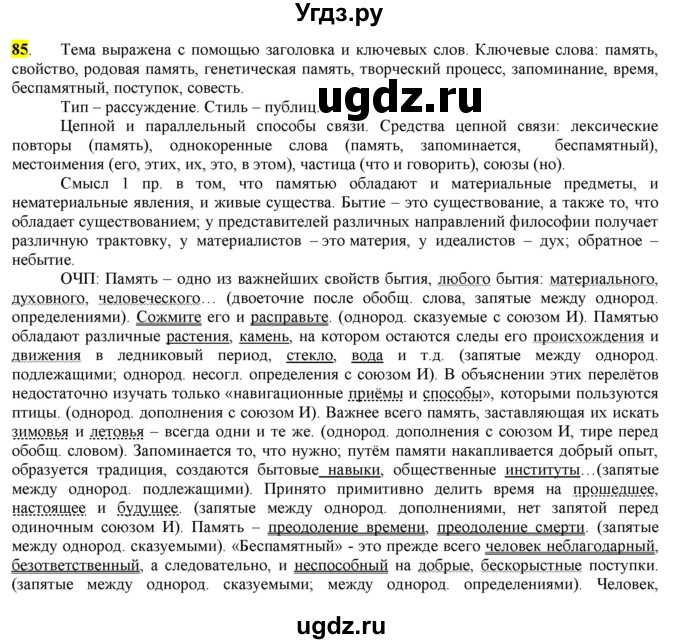 Угдз.ру

85. Тема выражена с помощью заголовка и ключевых слов. Ключевые слова: память, свойство, родовая память, генетическая память, творческий процесс, запоминание, время, беспамятный, поступок, совесть.

Тип – рассуждение. Стиль – публиц. ugdz.ru

Цепной и параллельный способы связи. Средства цепной связи: лексические повторы (память), однокоренные слова (память, запоминается, беспамятный), местоимения (его, этих, их, это, в этом), частица (что и говорить), союзы (но).

Смысл 1 пр. в том, что памятью обладают и материальные предметы, и нематериальные явления, и живые существа. Бытие – это существование, а также то, что обладает существованием; у представителей различных направлений философии получает различную трактовку, у материалистов – это материя, у идеалистов – дух; обратное – небытие.

ОЧП: Память – одно из важнейших свойств бытия, любого бытия: материального, духовного, человеческого… (двоеточие после обобщ. слова, запятые между однород. определениями). Сожмите его и расправьте. (однород. сказуемые с союзом И). Памятью обладают различные растения, камень, на котором остаются следы его происхождения и движения в ледниковый период, стекло, вода и т.д. (запятые между однород. подлежащими; однород. несогл. определения с союзом И). В объяснении этих перелётов недостаточно изучать только «навигационные приёмы и способы», которыми пользуются птицы. (однород. дополнения с союзом И). Важнее всего память, заставляющая их искать зимовья и летовья – всегда одни и те же. (однород. дополнения с союзом И, тире перед обобщ. словом). Запоминается то, что нужно; путём памяти накапливается добрый опыт, образуется традиция, создаются бытовые навыки, общественные институты…(запятые между однород. подлежащими). Принято примитивно делить время на прошедшее, настоящее и будущее. (запятые между однород. дополнениями, нет запятой перед одиночным союзом И). Память – преодоление времени, преодоление смерти. (запятые между однород. сказуемыми). «Беспамятный» - это прежде всего человек неблагодарный, безответственный, а следовательно, и неспособный на добрые, бескорыстные поступки. (запятые между однород. сказуемыми; между однород. определениями). Человек,

ugdz.ru